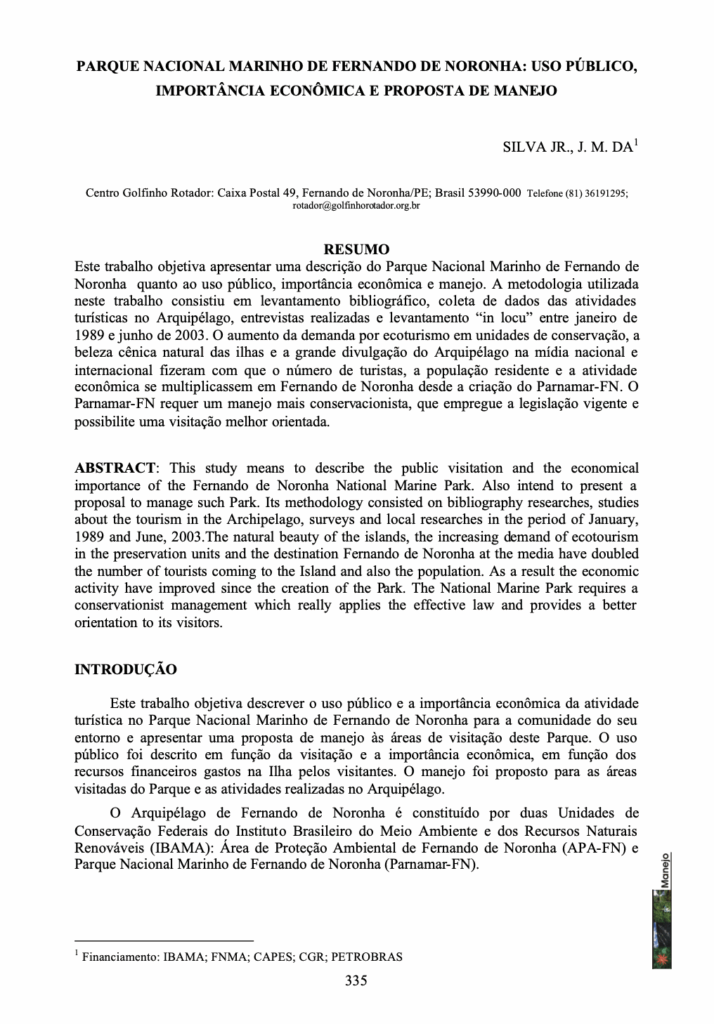 PARQUE NACIONAL MARINHO DE FERNANDO DE NORONHA: USO PÚBLICO, IMPORTÂNCIA ECONÔMICA E PROPOSTA DE MANEJO

SILVA JR., J. M. DA$^1$

Centro Golfinho Rotador: Caixa Postal 49, Fernando de Noronha/PE; Brasil 53990-000 Telefone (81) 36191295; rotador@golfinhorotador.org.br

RESUMO

Este trabalho objetiva apresentar uma descrição do Parque Nacional Marinho de Fernando de Noronha quanto ao uso público, importância econômica e manejo. A metodologia utilizada neste trabalho consistiu em levantamento bibliográfico, coleta de dados das atividades turísticas no Arquipélago, entrevistas realizadas e levantamento "in locu" entre janeiro de 1989 e junho de 2003. O aumento da demanda por ecoturismo em unidades de conservação, a beleza cênica natural das ilhas e a grande divulgação do Arquipélago na mídia nacional e internacional fizeram com que o número de turistas, a população residente e a atividade econômica se multiplicassem em Fernando de Noronha desde a criação do Parnamar-FN. O Parnamar-FN requer um manejo mais conservacionista, que empregue a legislação vigente e possibilite uma visitação melhor orientada.

ABSTRACT: This study means to describe the public visitation and the economical importance of the Fernando de Noronha National Marine Park. Also intend to present a proposal to manage such Park. Its methodology consisted on bibliography researches, studies about the tourism in the Archipelago, surveys and local researches in the period of January, 1989 and June, 2003.The natural beauty of the islands, the increasing demand of ecotourism in the preservation units and the destination Fernando de Noronha at the media have doubled the number of tourists coming to the Island and also the population. As a result the economic activity have improved since the creation of the Park. The National Marine Park requires a conservationist management which really applies the effective law and provides a better orientation to its visitors.

INTRODUÇÃO

Este trabalho objetiva descrever o uso público e a importância econômica da atividade turística no Parque Nacional Marinho de Fernando de Noronha para a comunidade do seu entorno e apresentar uma proposta de manejo às áreas de visitação deste Parque. O uso público foi descrito em função da visitação e a importância econômica, em função dos recursos financeiros gastos na Ilha pelos visitantes. O manejo foi proposto para as áreas visitadas do Parque e as atividades realizadas no Arquipélago.

O Arquipélago de Fernando de Noronha é constituído por duas Unidades de Conservação Federais do Instituto Brasileiro do Meio Ambiente e dos Recursos Naturais Renováveis (IBAMA): Área de Proteção Ambiental de Fernando de Noronha (APA-FN) e Parque Nacional Marinho de Fernando de Noronha (Parnamar-FN).

Manejo

$^1$ Financiamento: IBAMA; FNMA; CAPES; CGR; PETROBRAS

335